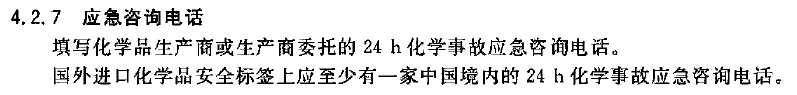 4.2.7 应急咨询电话

填写化学品生产商或生产商委托的 24 h 化学事故应急咨询电话。

国外进口化学品安全标签上应至少有一家中国境内的 24 h 化学事故应急咨询电话。